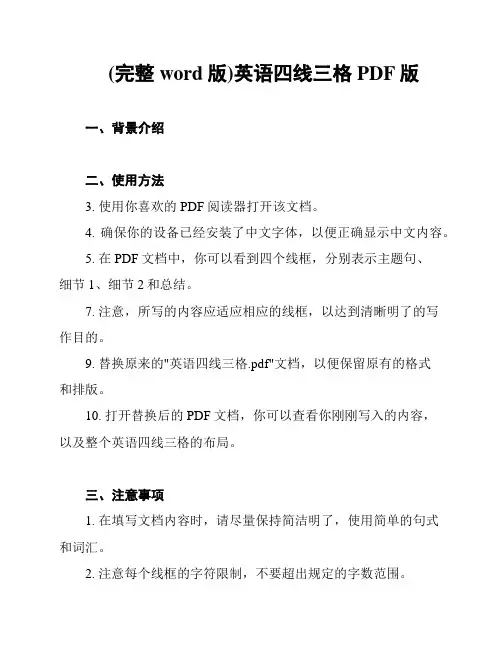 (完整 word 版)英语四线三格 PDF 版

一、背景介绍

二、使用方法

3. 使用你喜欢的 PDF 阅读器打开该文档。

4. 确保你的设备已经安装了中文字体，以便正确显示中文内容。

5. 在 PDF 文档中，你可以看到四个线框，分别表示主题句、细节 1、细节 2 和总结。

7. 注意，所写的内容应适应相应的线框，以达到清晰明了的写作目的。

9. 替换原来的"英语四线三格.pdf"文档，以便保留原有的格式和排版。

10. 打开替换后的 PDF 文档，你可以查看你刚刚写入的内容，以及整个英语四线三格的布局。

三、注意事项

1. 在填写文档内容时，请尽量保持简洁明了，使用简单的句式和词汇。

2. 注意每个线框的字符限制，不要超出规定的字数范围。